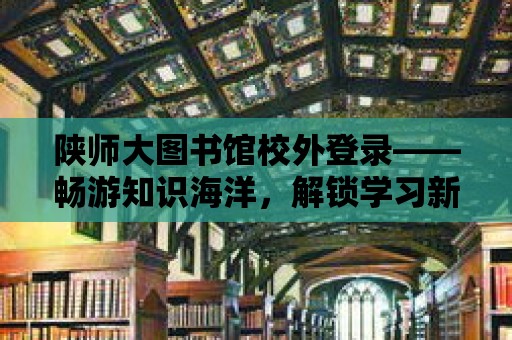 陕师大图书馆校外登录——畅游知识海洋，解锁学习新